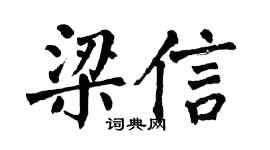 梁信
词典网